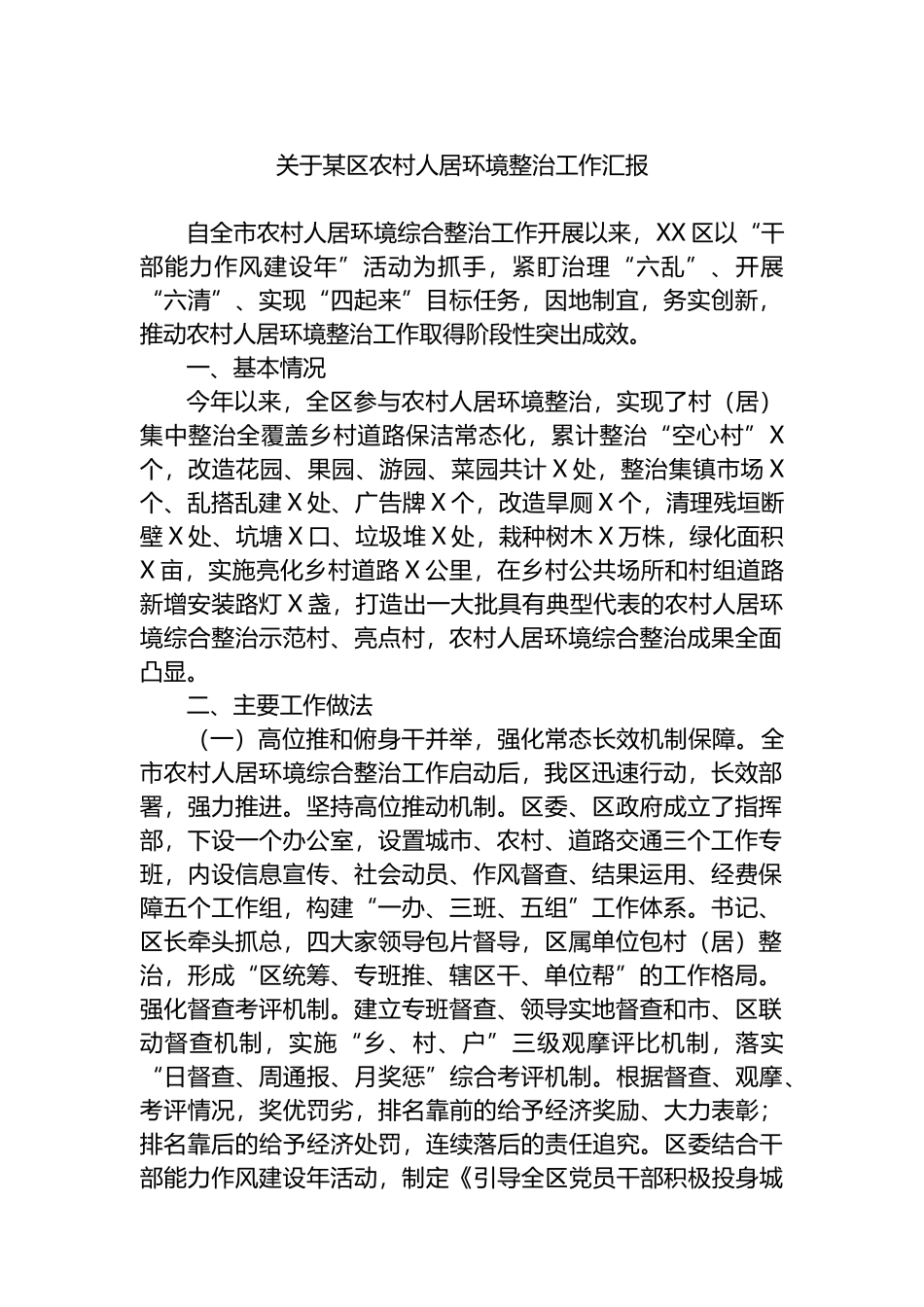 关于某区农村人居环境整治工作汇报

自全市农村人居环境综合整治工作开展以来，XX区以“干部能力作风建设年”活动为抓手，紧盯治理“六乱”、开展“六清”、实现“四起来”目标任务，因地制宜，务实创新，推动农村人居环境整治工作取得阶段性突出成效。

一、基本情况

今年以来，全区参与农村人居环境整治，实现了村（居）集中整治全覆盖乡村道路保洁常态化，累计整治“空心村”X个，改造花园、果园、游园、菜园共计X处，整治集镇市场X个、乱搭乱建X处、广告牌X个，改造旱厕X个，清理残垣断壁X处、坑塘X口、垃圾堆X处，栽种树木X万株，绿化面积X亩，实施亮化乡村道路X公里，在乡村公共场所和村组道路新增安装路灯X盏，打造出一大批具有典型代表的农村人居环境综合整治示范村、亮点村，农村人居环境综合整治成果全面凸显。

二、主要工作做法

（一）高位推和俯身干并举，强化常态长效机制保障。全市农村人居环境综合整治工作启动后，我区迅速行动，长效部署，强力推进。坚持高位推动机制。区委、区政府成立了指挥部，下设一个办公室，设置城市、农村、道路交通三个工作专班，内设信息宣传、社会动员、作风督查、结果运用、经费保障五个工作组，构建“一办、三班、五组”工作体系。书记、区长牵头抓总，四大家领导包片督导，区属单位包村（居）整治，形成“区统筹、专班推、辖区干、单位帮”的工作格局。强化督查考评机制。建立专班督查、领导实地督查和市、区联动督查机制，实施“乡、村、户”三级观摩评比机制，落实“日督查、周通报、月奖惩”综合考评机制。根据督查、观摩、考评情况，奖优罚劣，排名靠前的给予经济奖励、大力表彰；排名靠后的给予经济处罚，连续落后的责任追究。区委结合干部能力作风建设年活动，制定《引导全区党员干部积极投身城